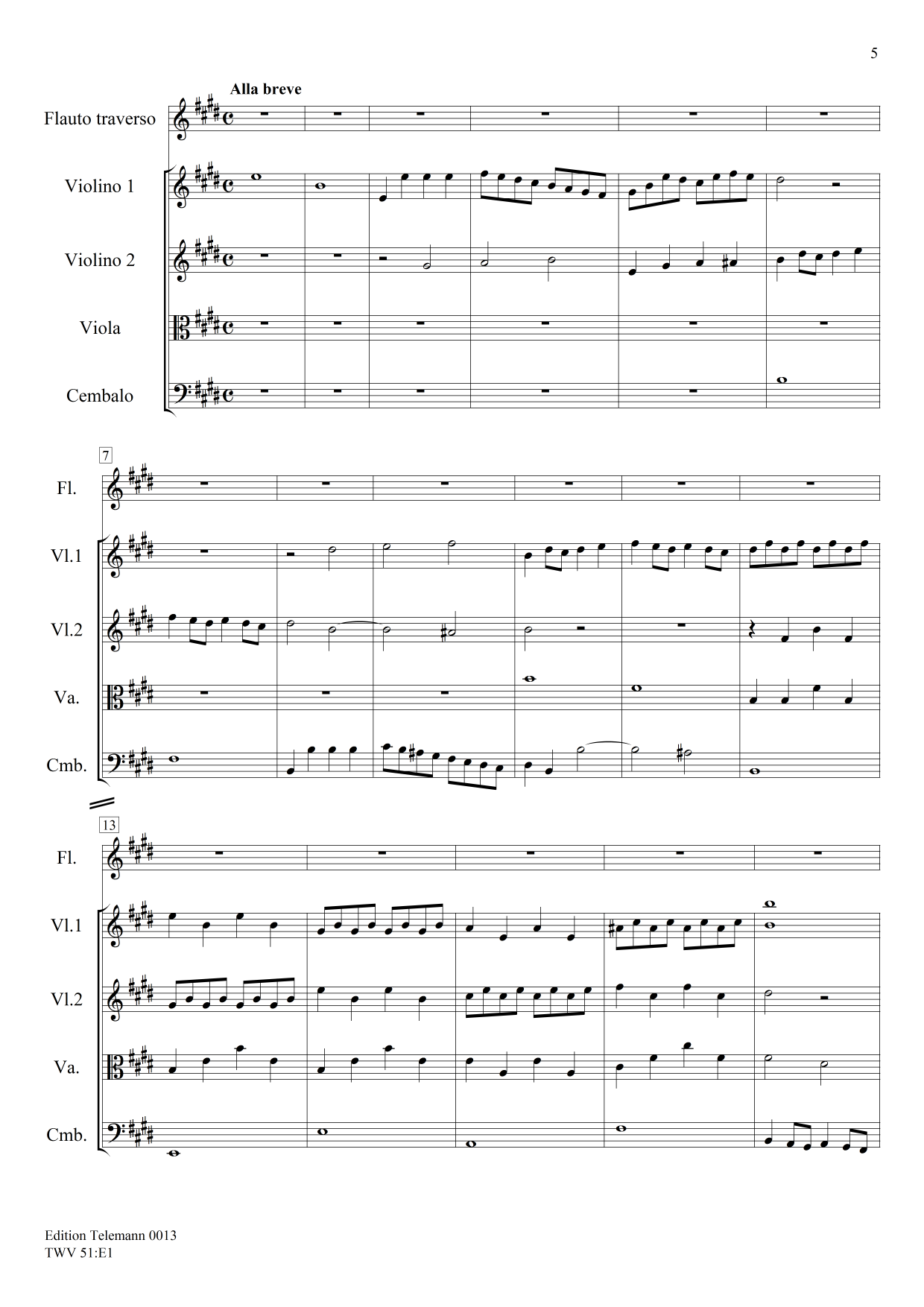 5

Alla breve

Flauto traverso

Violino 1

Violino 2

Viola

Cembalo

7

Fl.

Vl.1

Vl.2

Va.

Cmb.

13

Fl.

Vl.1

Vl.2

Va.

Cmb.

Edition Telemann 0013
TWV 51:E1